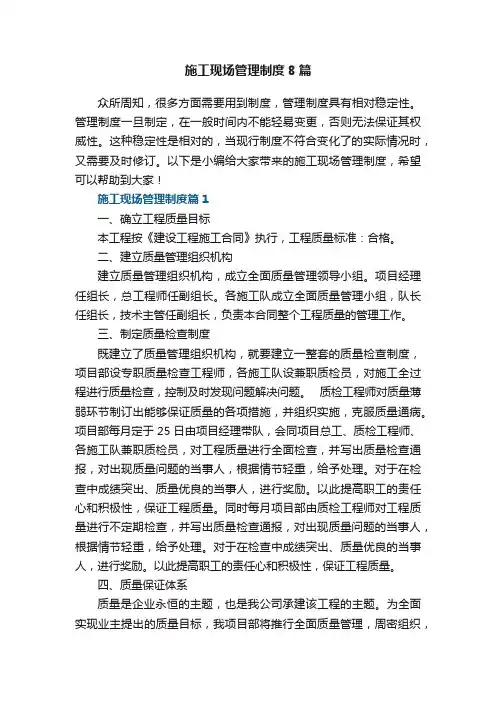 施工现场管理制度8篇

众所周知，很多方面需要用到制度，管理制度具有相对稳定性。管理制度一旦制定，在一般时间内不能轻易变更，否则无法保证其权威性。这种稳定性是相对的，当现行制度不符合变化了的实际情况时，又需要及时修订。以下是小编给大家带来的施工现场管理制度，希望可以帮助到大家！

施工现场管理制度篇1

一、确立工程质量目标

本工程按《建设工程施工合同》执行，工程质量标准：合格。

二、建立质量管理组织机构

建立质量管理组织机构，成立全面质量管理领导小组。项目经理任组长，总工程师任副组长。各施工队成立全面质量管理小组，队长任组长，技术主管任副组长，负责本合同整个工程质量的管理工作。

三、制定质量检查制度

既建立了质量管理组织机构，就要建立一整套的质量检查制度，项目部设专职质量检查工程师，各施工队设兼职质检员，对施工全过程进行质量检查，控制及时发现问题解决问题。 质检工程师对质量薄弱环节制订出能够保证质量的各项措施，并组织实施，克服质量通病。项目部每月定于25日由项目经理带队，会同项目总工、质检工程师、各施工队兼职质检员，对工程质量进行全面检查，并写出质量检查通报，对出现质量问题的当事人，根据情节轻重，给予处理。对于在检查中成绩突出、质量优良的当事人，进行奖励。以此提高职工的责任心和积极性，保证工程质量。同时每月项目部由质检工程师对工程质量进行不定期检查，并写出质量检查通报，对出现质量问题的当事人，根据情节轻重，给予处理。对于在检查中成绩突出、质量优良的当事人，进行奖励。以此提高职工的责任心和积极性，保证工程质量。

四、质量保证体系

质量是企业永恒的主题，也是我公司承建该工程的主题。为全面实现业主提出的质量目标，我项目部将推行全面质量管理，周密组织，